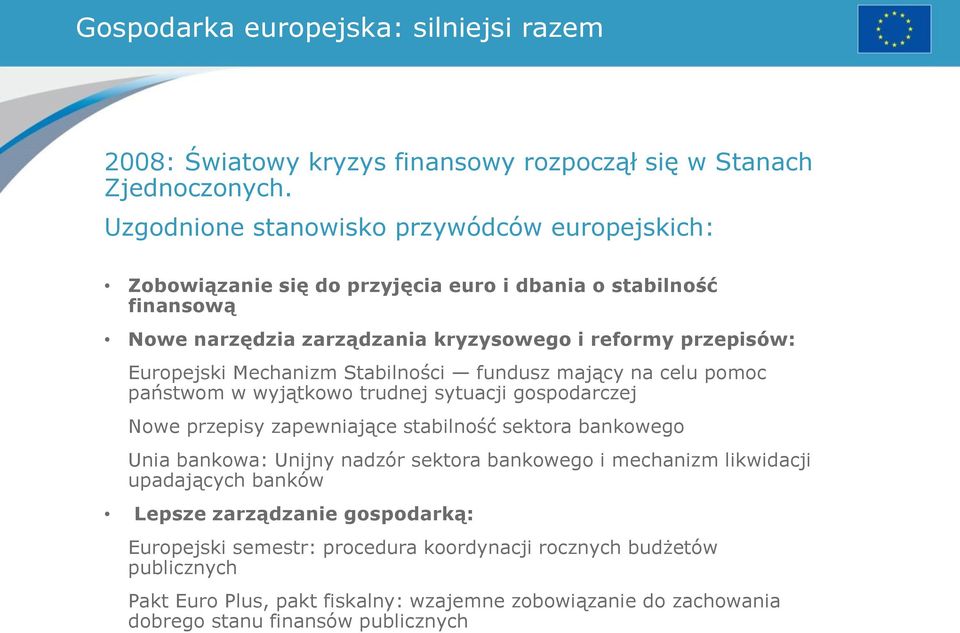 Gospodarka europejska: silniejsi razem

2008: Światowy kryzys finansowy rozpoczął się w Stanach Zjednoczonych.

Uzgodnione stanowisko przywódców europejskich:

• Zobowiązanie się do przyjęcia euro i dbania o stabilność finansową

• Nowe narzędzia zarządzania kryzysowego i reformy przepisów:

Europejski Mechanizm Stabilności — fundusz mający na celu pomoc państwom w wyjątkowo trudnej sytuacji gospodarczej

Nowe przepisy zapewniające stabilność sektora bankowego

Unia bankowa: Unijny nadzór sektora bankowego i mechanizm likwidacji upadających banków

• Lepsze zarządzanie gospodarką:

Europejski semestr: procedura koordynacji rocznych budżetów publicznych

Pakt Euro Plus, pakt fiskalny: wzajemne zobowiązanie do zachowania dobrego stanu finansów publicznych